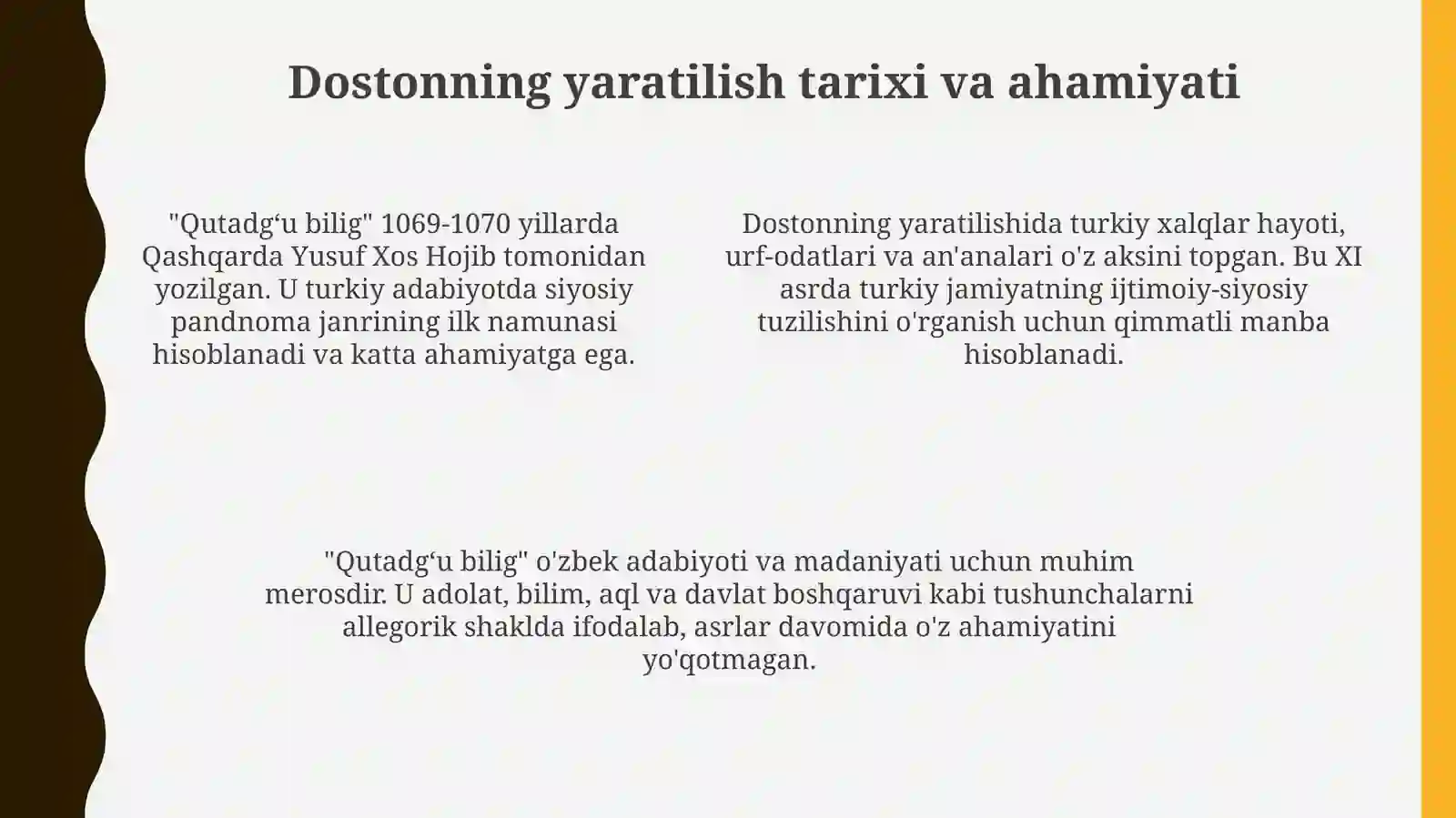 Dostonning yaratilish tarixi va ahamiyati

"Qutadg‘u bilig" 1069-1070 yillarda Qashqarda Yusuf Xos Hojib tomonidan yozilgan. U turkiy adabiyotda siyosiy pandnoma janrining ilk namunasi hisoblanadi va katta ahamiyatga ega.

Dostonning yaratilishida turkiy xalqlar hayoti, urf-odatlari va an'analari o'z aksini topgan. Bu XI asrda turkiy jamiyatning ijtimoiy-siyosiy tuzilishini o'rganish uchun qimmatli manba hisoblanadi.

"Qutadg‘u bilig" o'zbek adabiyoti va madaniyati uchun muhim merosdir. U adolat, bilim, aql va davlat boshqaruvi kabi tushunchalarni allegorik shaklda ifodalab, asrlar davomida o'z ahamiyatini yo'qotmagan.